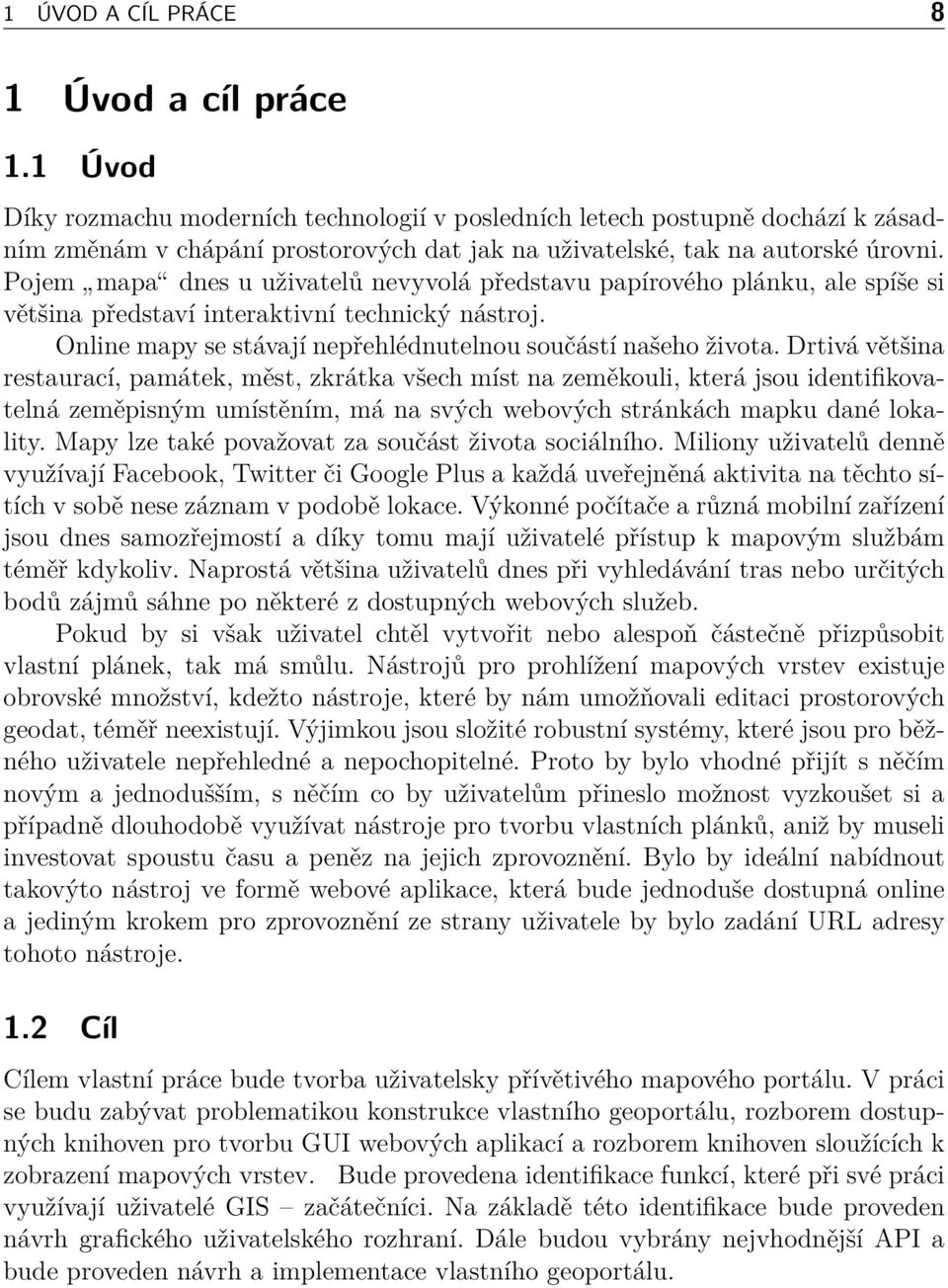 1 ÚVOD A CÍL PRÁCE 8

1 Úvod a cíl práce

1.1 Úvod

Díky rozmachu moderních technologií v posledních letech postupně dochází k zásadním změnám v chápání prostorových dat jak na uživatelské, tak na autorské úrovni. Pojem „mapa“ dnes u uživatelů nevyvolá představu papírového plánku, ale spíše si většina představí interaktivní technický nástroj.

Online mapy se stávají nepřehlédnutelnou součástí našeho života. Drtivá většina restaurací, památek, měst, zkrátka všech míst na zeměkouli, která jsou identifikovatelná zeměpisným umístěním, má na svých webových stránkách mapku dané lokality. Mapy lze také považovat za součást života sociálního. Miliony uživatelů denně využívají Facebook, Twitter či Google Plus a každá uveřejněná aktivita na těchto sítích v sobě nese záznam v podobě lokace. Výkonné počítače a různá mobilní zařízení jsou dnes samozřejmostí a díky tomu mají uživatelé přístup k mapovým službám téměř kdykoliv. Naprostá většina uživatelů dnes při vyhledávání tras nebo určitých bodů zájmů sáhne po některé z dostupných webových služeb.

Pokud by si však uživatel chtěl vytvořit nebo alespoň částečně přizpůsobit vlastní plánek, tak má smůlu. Nástrojů pro prohlížení mapových vrstev existuje obrovské množství, kdežto nástroje, které by nám umožňovali editaci prostorových geodat, téměř neexistují. Výjimkou jsou složité robustní systémy, které jsou pro běžného uživatele nepřehledné a nepochopitelné. Proto by bylo vhodné přijít s něčím novým a jednodušším, s něčím co by uživatelům přineslo možnost vyzkoušet si a případně dlouhodobě využívat nástroje pro tvorbu vlastních plánků, aniž by museli investovat spoustu času a peněz na jejich zprovoznění. Bylo by ideální nabídnout takovýto nástroj ve formě webové aplikace, která bude jednoduše dostupná online a jediným krokem pro zprovoznění ze strany uživatele by bylo zadání URL adresy tohoto nástroje.

1.2 Cíl

Cílem vlastní práce bude tvorba uživatelsky přívětivého mapového portálu. V práci se budu zabývat problematikou konstrukce vlastního geoportálu, rozborem dostupných knihoven pro tvorbu GUI webových aplikací a rozborem knihoven sloužících k zobrazení mapových vrstev. Bude provedena identifikace funkcí, které při své práci využívají uživatelé GIS – začátečníci. Na základě této identifikace bude proveden návrh grafického uživatelského rozhraní. Dále budou vybrány nejvhodnější API a bude proveden návrh a implementace vlastního geoportálu.